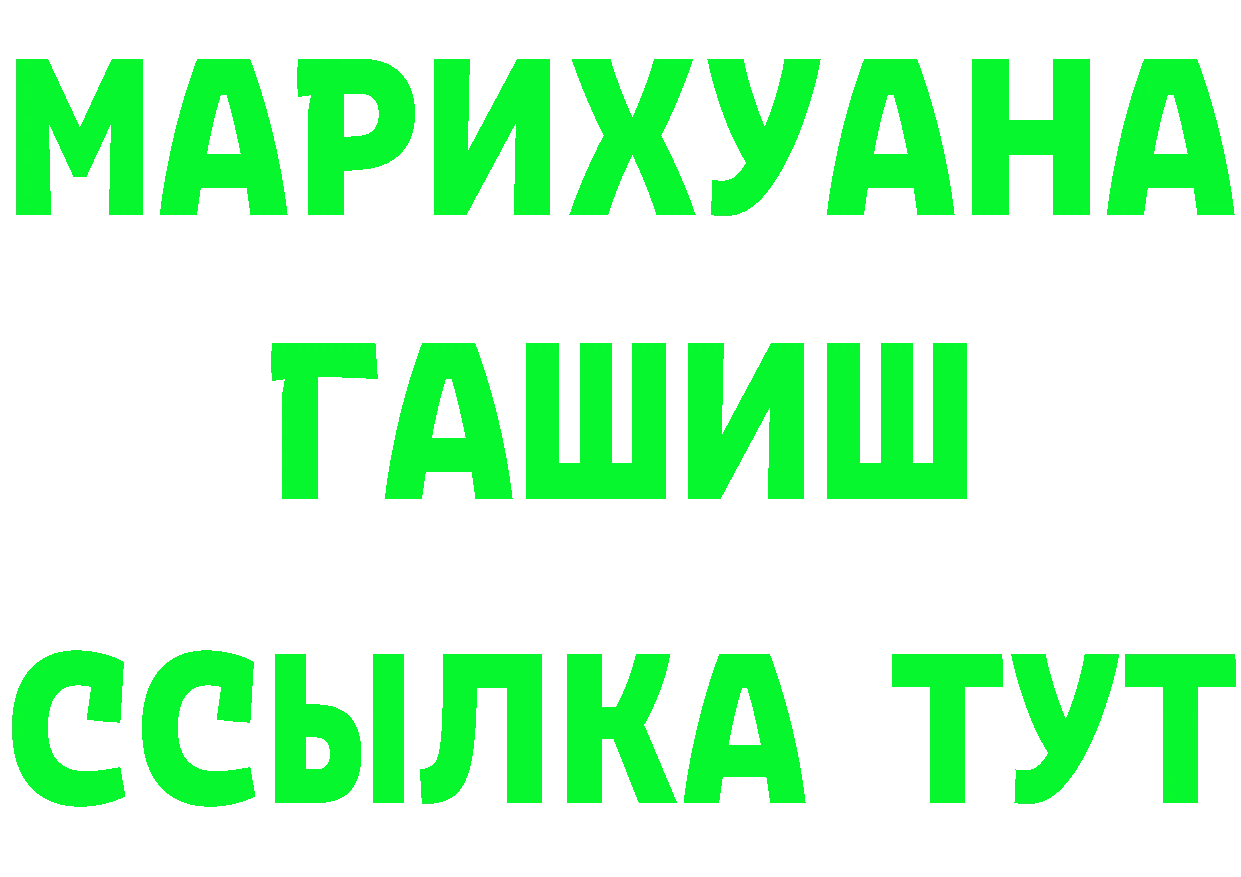 МАРИХУАНА
ГАШИШ
ССЫЛКА ТУТ